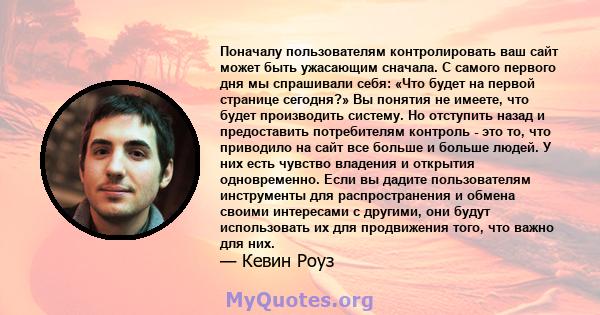 Поначалу пользователям контролировать ваш сайт может быть ужасающим сначала. С самого первого дня мы спрашивали себя: «Что будет на первой странице сегодня?» Вы понятия не имеете, что будет производить систему. Но отступить назад и предоставить потребителям контроль - это то, что приводило на сайт все больше и больше людей. У них есть чувство владения и открытия одновременно. Если вы дадите пользователям инструменты для распространения и обмена своими интересами с другими, они будут использовать их для продвижения того, что важно для них.
— Кевин Роуз

MyQuotes.org